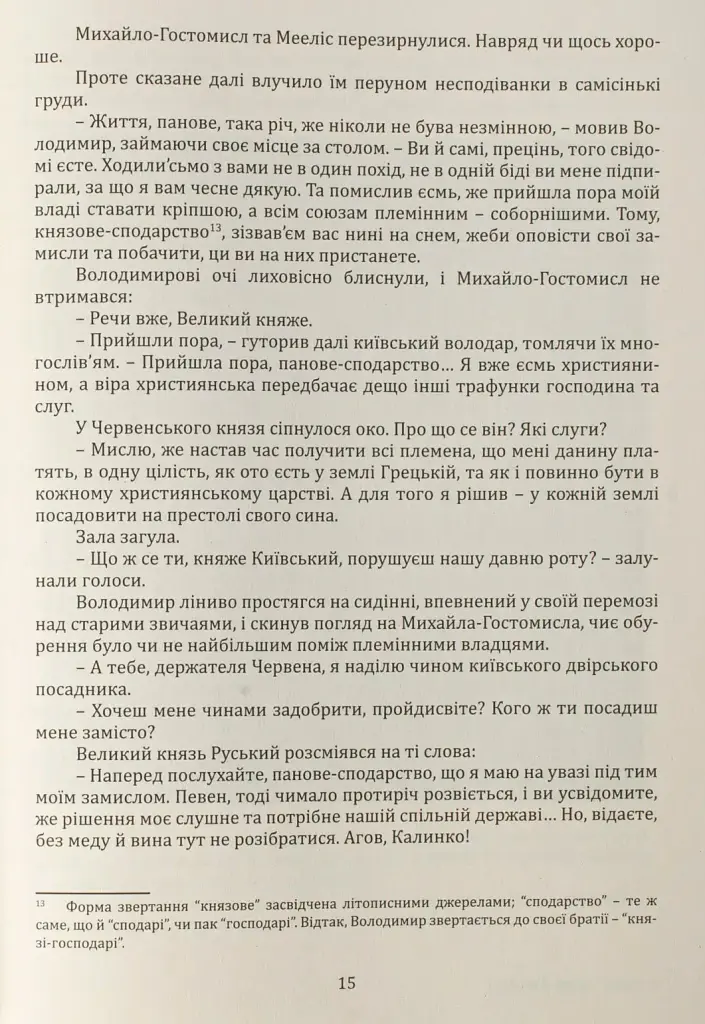 Михайло-Гостомисл та Мееліс перезирнулися. Навряд чи щось хороше.

Проте сказане далі влучило їм перуном несподіванки в самісінькі груди.

– Життя, панове, така річ, же ніколи не бува незмінною, – мовив Володимир, займаючи своє місце за столом. – Ви й самі, прецінь, того свідомі єсте. Ходили'сьмо з вами не в один похід, не в одній біді ви мене підпирали, за що я вам чесне дякую. Та помислив єсмь, же прийшла пора моїй владі ставати кріпшою, а всім союзам племінним – соборнішими. Тому, князове-сподарство$^{13}$, зізвав'єм вас нині на снем, жеби оповісти свої замисли та побачити, ци ви на них пристанете.

Володимирові очі лиховісно блиснули, і Михайло-Гостомисл не втримався:

– Речи вже, Великий княже.

– Прийшли пора, – гуторив далі київський володар, томлячи їх многослів'ям. – Прийшла пора, панове-сподарство... Я вже єсмь християнином, а віра християнська передбачає дещо інші трафунки господина та слуг.

У Червенського князя сіпнулося око. Про що се він? Які слуги?

– Мислю, же настав час получити всі племена, що мені данину платять, в одну цілість, як ото єсть у землі Грецькій, та як і повинно бути в кожному християнському царстві. А для того я рішив – у кожній землі посадовити на престолі свого сина.

Зала загула.

– Що ж се ти, княже Київський, порушуєш нашу давню роту? – залунали голоси.

Володимир ліниво простягся на сидінні, впевнений у своїй перемозі над старими звичаями, і скинув погляд на Михайла-Гостомисла, чиє обурення було чи не найбільшим поміж племінними владцями.

– А тебе, держателя Червена, я наділю чином київського двірського посадника.

– Хочеш мене чинами задобрити, пройдисвіте? Кого ж ти посадиш мене замісто?

Великий князь Руський розсміявся на ті слова:

– Наперед послухайте, панове-сподарство, що я маю на увазі під тим моїм замислом. Певен, тоді чимало протиріч розвіється, і ви усвідомите, же рішення моє слушне та потрібне нашій спільній державі... Но, відаєте, без меду й вина тут не розібратися. Агов, Калинко!

$^{13}$ Форма звертання "князове" засвідчена літописними джерелами; "сподарство" – те ж саме, що й "сподарі", чи пак "господарі". Відтак, Володимир звертається до своєї братії – "князі-господарі".

15